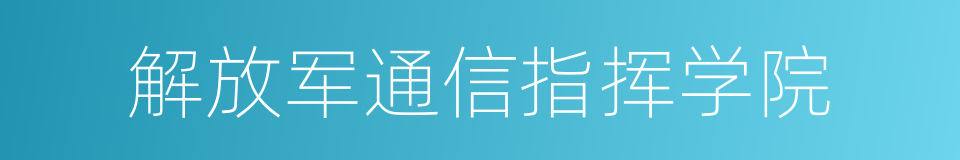 解放军通信指挥学院